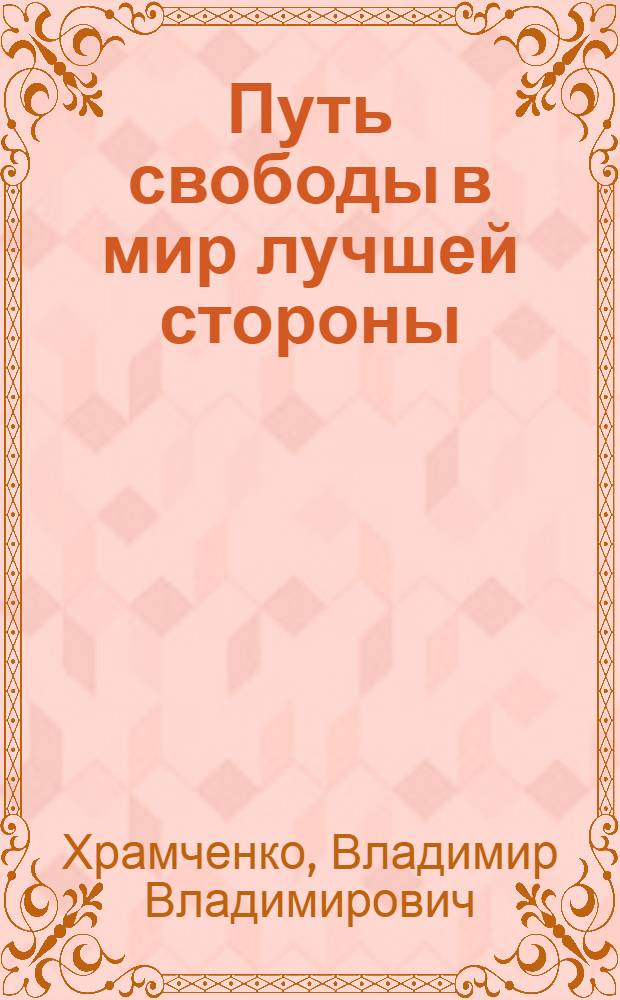 Путь свободы в мир лучшей стороны

Храмченко, Владимир Владимирович